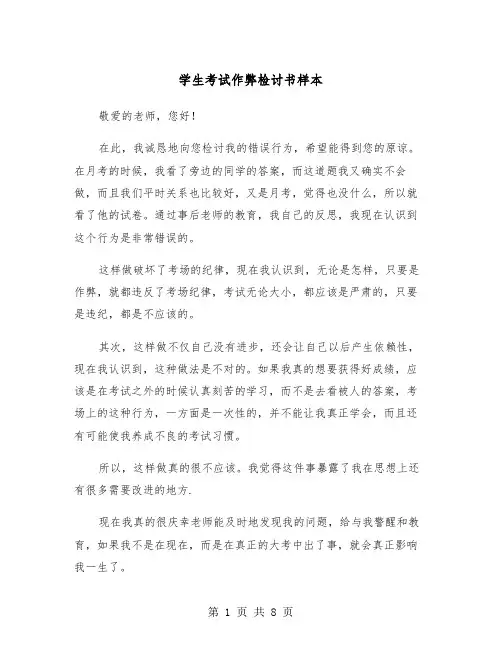 学生考试作弊检讨书样本

敬爱的老师，您好！

在此，我诚恳地向您检讨我的错误行为，希望能得到您的原谅。在月考的时候，我看了旁边的同学的答案，而这道题我又确实不会做，而且我们平时关系也比较好，又是月考，觉得也没什么，所以就看了他的试卷。通过事后老师的教育，我自己的反思，我现在认识到这个行为是非常错误的。

这样做破坏了考场的纪律，现在我认识到，无论是怎样，只要是作弊，就都违反了考场纪律，考试无论大小，都应该是严肃的，只要是违纪，都是不应该的。

其次，这样做不仅自己没有进步，还会让自己以后产生依赖性，现在我认识到，这种做法是不对的。如果我真的想要获得好成绩，应该是在考试之外的时候认真刻苦的学习，而不是去看被人的答案，考场上的这种行为，一方面是一次性的，并不能让我真正学会，而且还有可能使我养成不良的考试习惯。

所以，这样做真的很不应该。我觉得这件事暴露了我在思想上还有很多需要改进的地方.

现在我真的很庆幸老师能及时地发现我的问题，给与我警醒和教育，如果我不是在现在，而是在真正的大考中出了事，就会真正影响我一生了。

第 1 页 共 8 页